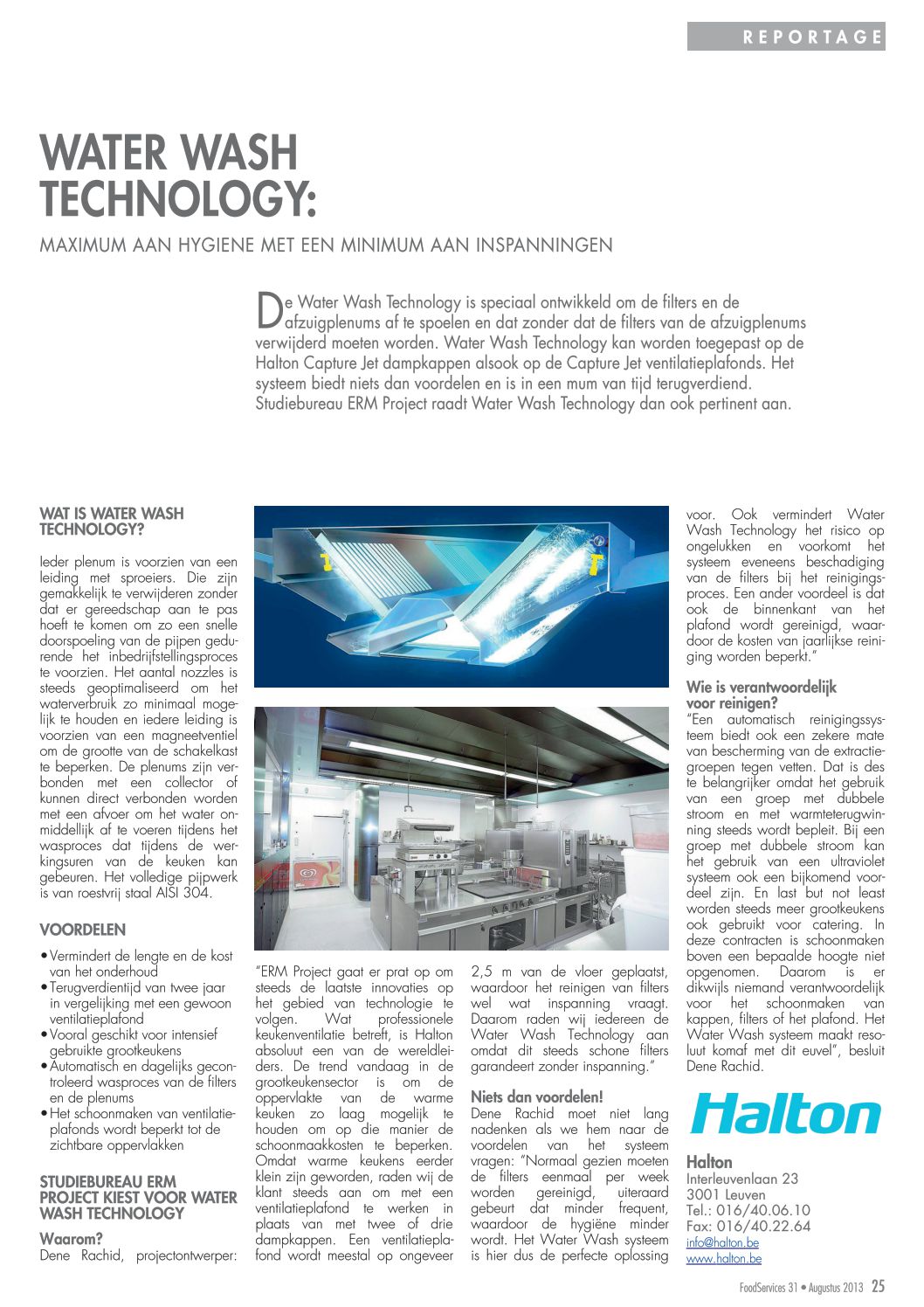 REPORTAGE

WATER WASH TECHNOLOGY:

MAXIMUM AAN HYGIENE MET EEN MINIMUM AAN INSPANNINGEN

De Water Wash Technology is speciaal ontwikkeld om de filters en de afzuigplenums af te spoelen en dat zonder dat de filters van de afzuigplenums verwijderd moeten worden. Water Wash Technology kan worden toegepast op de Halton Capture Jet dampkappen alsook op de Capture Jet ventilatieplafonds. Het systeem biedt niets dan voordelen en is in een mum van tijd terugverdiend. Studiebureau ERM Project raadt Water Wash Technology dan ook pertinent aan.

WAT IS WATER WASH TECHNOLOGY?

Ieder plenum is voorzien van een leiding met sproeiers. Die zijn gemakkelijk te verwijderen zonder dat er gereedschap aan te pas hoeft te komen om zo een snelle doorspoeling van de pijpen gedurende het inbedrijfstellingsproces te voorzien. Het aantal nozzles is steeds geoptimaliseerd om het waterverbruik zo minimaal mogelijk te houden en iedere leiding is voorzien van een magneetventiel om de grootte van de schakelkast te beperken. De plenums zijn verbonden met een collector of kunnen direct verbonden worden met een afvoer om het water onmiddellijk af te voeren tijdens het wasproces dat tijdens de werkingsuren van de keuken kan gebeuren. Het volledige pijpwerk is van roestvrij staal AISI 304.

VOORDELEN

• Vermindert de lengte en de kost van het onderhoud
• Terugverdientijd van twee jaar in vergelijking met een gewoon ventilatieplafond
• Vooral geschikt voor intensief gebruikte grootkeukens
• Automatisch en dagelijks gecontroleerd wasproces van de filters en de plenums
• Het schoonmaken van ventilatieplafonds wordt beperkt tot de zichtbare oppervlakken

STUDIEBUREAU ERM PROJECT KIEST VOOR WATER WASH TECHNOLOGY

Waarom?
Dene Rachid, projectontwerper: "ERM Project gaat er prat op om steeds de laatste innovaties op het gebied van technologie te volgen. Wat professionele keukenventilatie betreft, is Halton absoluut een van de wereldleiders. De trend vandaag in de grootkeukensector is om de oppervlakte van de warme keuken zo laag mogelijk te houden om op die manier de schoonmaakkosten te beperken. Omdat warme keukens eerder klein zijn geworden, raden wij de klant steeds aan om met een ventilatieplafond te werken in plaats van met twee of drie dampkappen. Een ventilatieplafond wordt meestal op ongeveer 2,5 m van de vloer geplaatst, waardoor het reinigen van filters wel wat inspanning vraagt. Daarom raden wij iedereen de Water Wash Technology aan omdat dit steeds schone filters garandeert zonder inspanning."

Niets dan voordelen!
Dene Rachid moet niet lang nadenken als we hem naar de voordelen van het systeem vragen: "Normaal gezien moeten de filters eenmaal per week worden gereinigd, uiteraard gebeurt dat minder frequent, waardoor de hygiëne minder wordt. Het Water Wash systeem is hier dus de perfecte oplossing voor. Ook vermindert Water Wash Technology het risico op ongelukken en voorkomt het systeem eveneens beschadiging van de filters bij het reinigingsproces. Een ander voordeel is dat ook de binnenkant van het plafond wordt gereinigd, waardoor de kosten van jaarlijkse reiniging worden beperkt."

Wie is verantwoordelijk voor reinigen?
"Een automatisch reinigingssysteem biedt ook een zekere mate van bescherming van de extractiegroepen tegen vetten. Dat is des te belangrijker omdat het gebruik van een groep met dubbele stroom en met warmteterugwinning steeds wordt bepleit. Bij een groep met dubbele stroom kan het gebruik van een ultraviolet systeem ook een bijkomend voordeel zijn. En last but not least worden steeds meer grootkeukens ook gebruikt voor catering. In deze contracten is schoonmaken boven een bepaalde hoogte niet opgenomen. Daarom is er dikwijls niemand verantwoordelijk voor het schoonmaken van kappen, filters of het plafond. Het Water Wash systeem maakt resoluut komaf met dit euvel", besluit Dene Rachid.

Halton

Halton
Interleuvenlaan 23
3001 Leuven
Tel.: 016/40.06.10
Fax: 016/40.22.64
info@halton.be
www.halton.be

FoodServices 31 • Augustus 2013 25